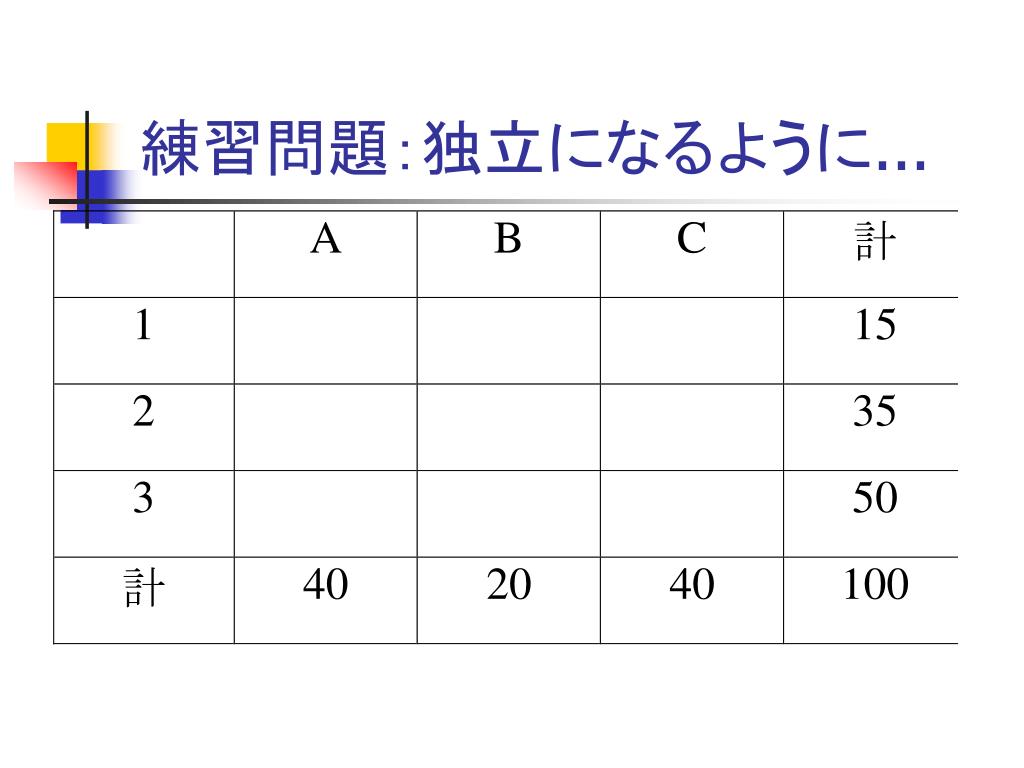 練習問題：独立になるように…

| | A | B | C | 計 |
|---|---|---|---|---|
| 1 | | | | 15 |
| 2 | | | | 35 |
| 3 | | | | 50 |
| 計 | 40 | 20 | 40 | 100 |